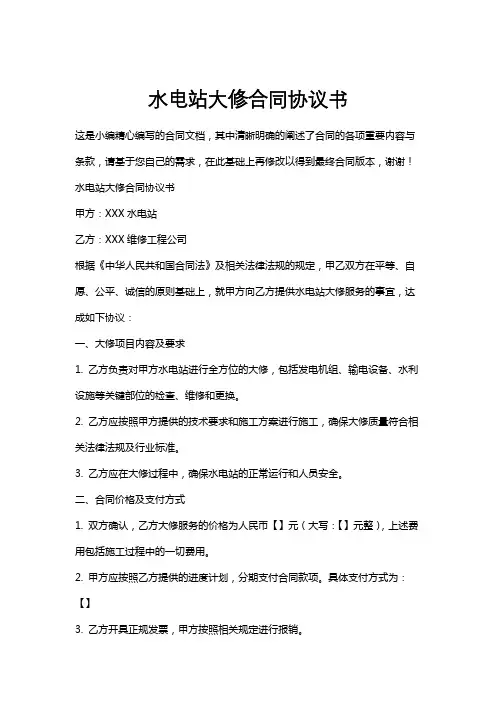 水电站大修合同协议书

这是小编精心编写的合同文档，其中清晰明确的阐述了合同的各项重要内容与条款，请基于您自己的需求，在此基础上再修改以得到最终合同版本，谢谢！

水电站大修合同协议书

甲方：XXX 水电站

乙方：XXX 维修工程公司

根据《中华人民共和国合同法》及相关法律法规的规定，甲乙双方在平等、自愿、公平、诚信的原则基础上，就甲方向乙方提供水电站大修服务的事宜，达成如下协议：

一、大修项目内容及要求

1. 乙方负责对甲方水电站进行全方位的大修，包括发电机组、输电设备、水利设施等关键部位的检查、维修和更换。

2. 乙方应按照甲方提供的技术要求和施工方案进行施工，确保大修质量符合相关法律法规及行业标准。

3. 乙方应在大修过程中，确保水电站的正常运行和人员安全。

二、合同价格及支付方式

1. 双方确认，乙方大修服务的价格为人民币【】元（大写：【】元整），上述费用包括施工过程中的一切费用。

2. 甲方应按照乙方提供的进度计划，分期支付合同款项。具体支付方式为：【】

3. 乙方开具正规发票，甲方按照相关规定进行报销。